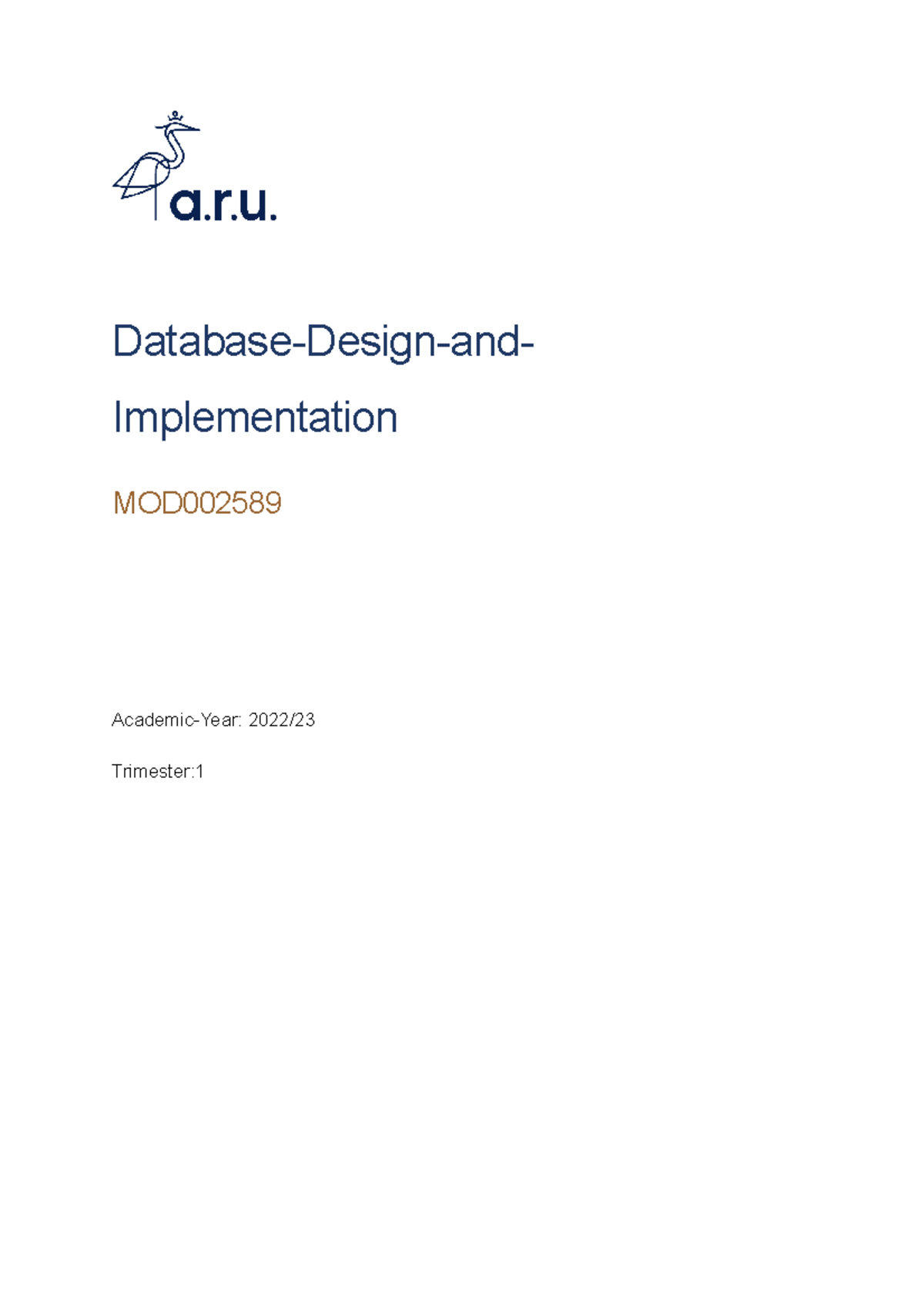 a.r.u.

Database-Design-and-Implementation

MOD002589

Academic-Year: 2022/23

Trimester:1